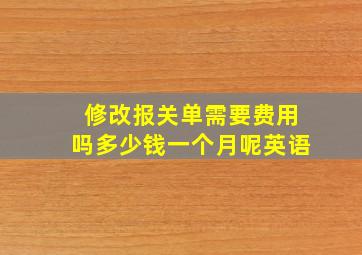 修改报关单需要费用吗多少钱一个月呢英语